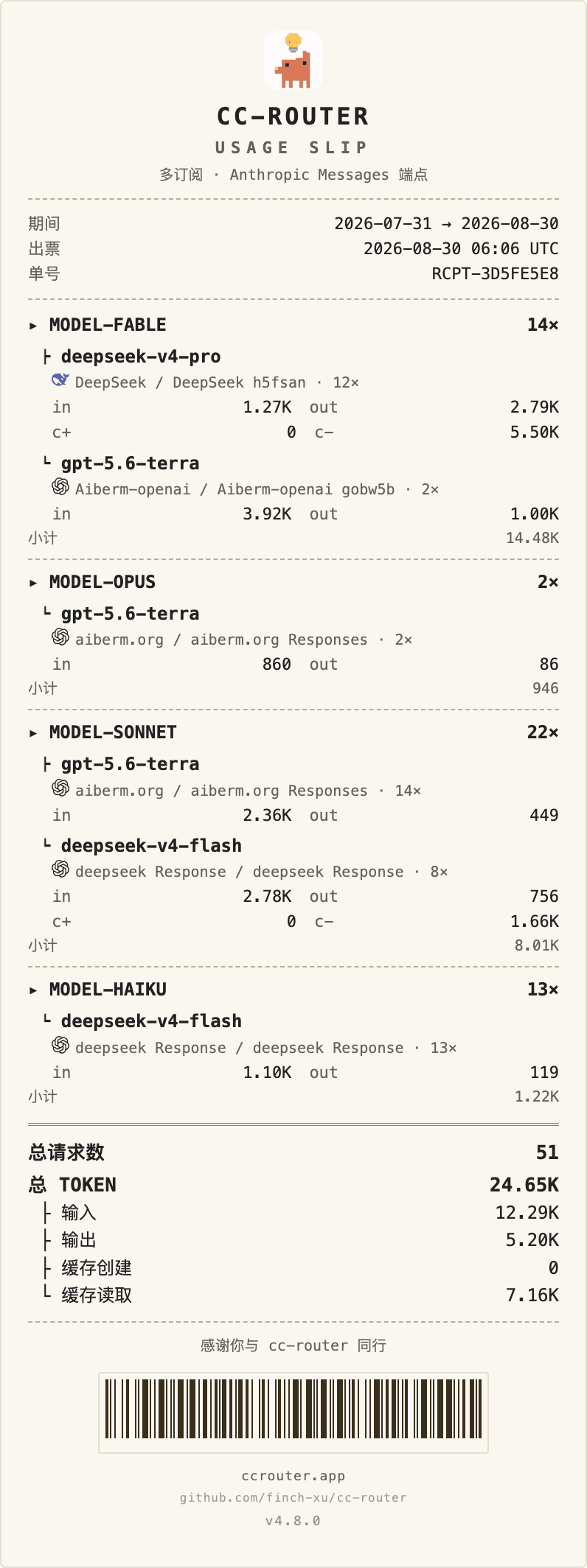 CC-ROUTER
USAGE SLIP
多订阅 · Anthropic Messages 端点

期间 2026-07-31 → 2026-08-30
出票 2026-08-30 06:06 UTC
单号 RCPT-3D5FE5E8

▸ MODEL-FABLE 14×
├ deepseek-v4-pro
DeepSeek / DeepSeek h5fsan · 12×
in 1.27K out 2.79K
c+ 0 c− 5.50K
└ gpt-5.6-terra
Aiberm-openai / Aiberm-openai gobw5b · 2×
in 3.92K out 1.00K
小计 14.48K

▸ MODEL-OPUS 2×
└ gpt-5.6-terra
aiberm.org / aiberm.org Responses · 2×
in 860 out 86
小计 946

▸ MODEL-SONNET 22×
├ gpt-5.6-terra
aiberm.org / aiberm.org Responses · 14×
in 2.36K out 449
└ deepseek-v4-flash
deepseek Response / deepseek Response · 8×
in 2.78K out 756
c+ 0 c− 1.66K
小计 8.01K

▸ MODEL-HAIKU 13×
└ deepseek-v4-flash
deepseek Response / deepseek Response · 13×
in 1.10K out 119
小计 1.22K

总请求数 51
总 TOKEN 24.65K
├ 输入 12.29K
├ 输出 5.20K
├ 缓存创建 0
└ 缓存读取 7.16K

感谢你与 cc-router 同行

ccrouter.app
github.com/finch-xu/cc-router
v4.8.0